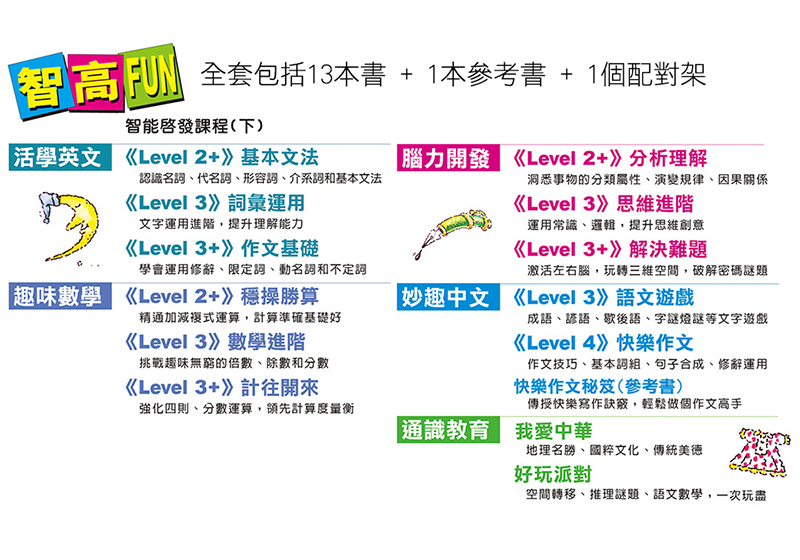 智高FUN 全套包括13本書 + 1本參考書 + 1個配對架

智能啓發課程(下)

活學英文

《Level 2+》基本文法
認識名詞、代名詞、形容詞、介系詞和基本文法

《Level 3》詞彙運用
文字運用進階，提升理解能力

《Level 3+》作文基礎
學會運用修辭、限定詞、動名詞和不定詞

趣味數學

《Level 2+》穩操勝算
精通加減複式運算，計算準確基礎好

《Level 3》數學進階
挑戰趣味無窮的倍數、除數和分數

《Level 3+》計往開來
強化四則、分數運算，領先計算度量衡

腦力開發

《Level 2+》分析理解
洞悉事物的分類屬性、演變規律、因果關係

《Level 3》思維進階
運用常識、邏輯，提升思維創意

《Level 3+》解決難題
激活左右腦，玩轉三維空間，破解密碼謎題

妙趣中文

《Level 3》語文遊戲
成語、諺語、歇後語、字謎燈謎等文字遊戲

《Level 4》快樂作文
作文技巧、基本詞組、句子合成、修辭運用

快樂作文秘笈(參考書)
傳授快樂寫作訣竅，輕鬆做個作文高手

通識教育

我愛中華
地理名勝、國粹文化、傳統美德

好玩派對
空間轉移、推理謎題、語文數學，一次玩盡